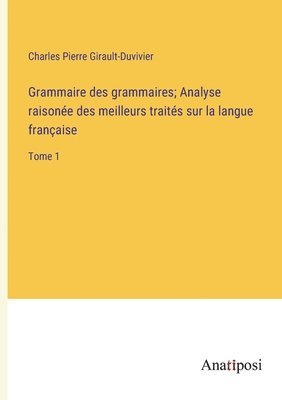 Charles Pierre Girault-Duvivier

Grammaire des grammaires; Analyse raisonée des meilleurs traités sur la langue française

Tome 1

Anatiposi